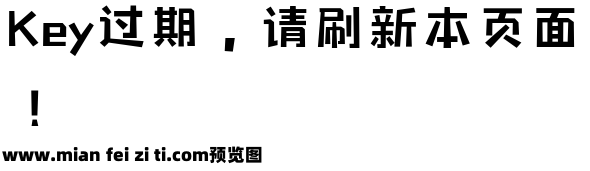 Key过期，请刷新本页面！

www.mian fei zi ti.com预览图